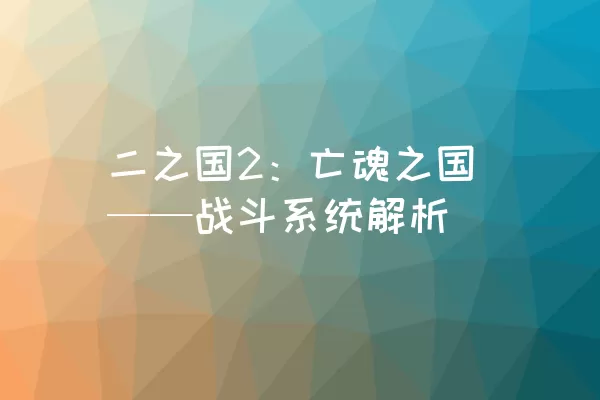 二之国2：亡魂之国
——战斗系统解析